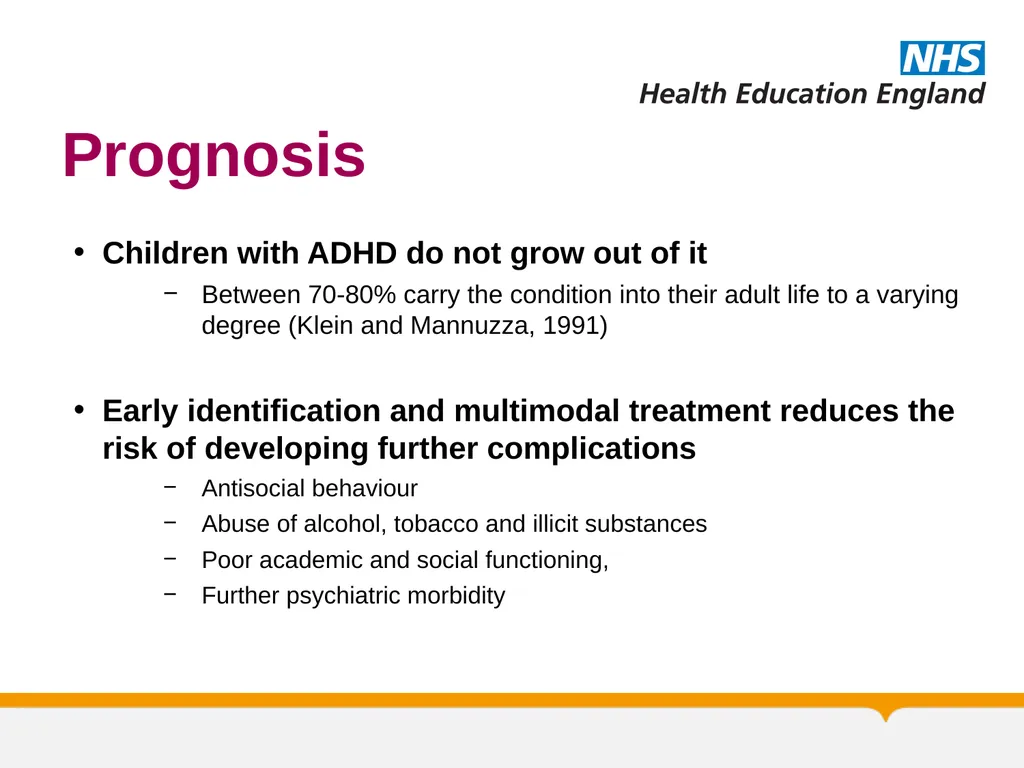 NHS
Health Education England

Prognosis

• Children with ADHD do not grow out of it
 − Between 70-80% carry the condition into their adult life to a varying degree (Klein and Mannuzza, 1991)

• Early identification and multimodal treatment reduces the risk of developing further complications
 − Antisocial behaviour
 − Abuse of alcohol, tobacco and illicit substances
 − Poor academic and social functioning,
 − Further psychiatric morbidity